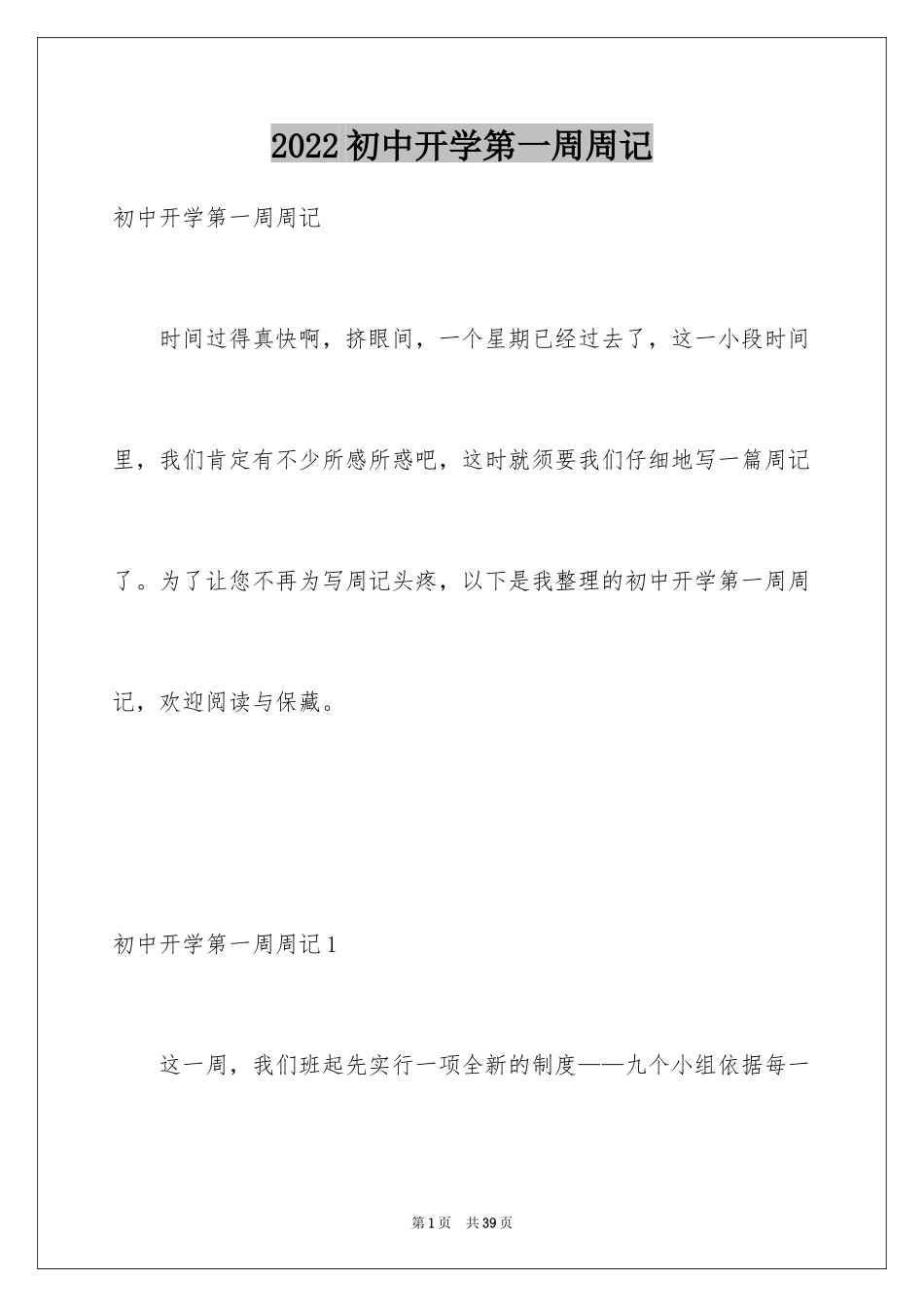 2022初中开学第一周周记

初中开学第一周周记

时间过得真快啊，挤眼间，一个星期已经过去了，这一小段时间里，我们肯定有不少所感所惑吧，这时就须要我们仔细地写一篇周记了。为了让您不再为写周记头疼，以下是我整理的初中开学第一周周记，欢迎阅读与保藏。

初中开学第一周周记1

这一周，我们班起先实行一项全新的制度——九个小组依据每一

第1页 共39页